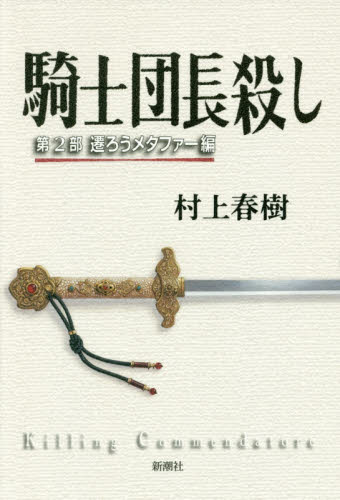 騎士団長殺し

第２部 遷ろうメタファー編

村上春樹

Killing Commendatore

新潮社